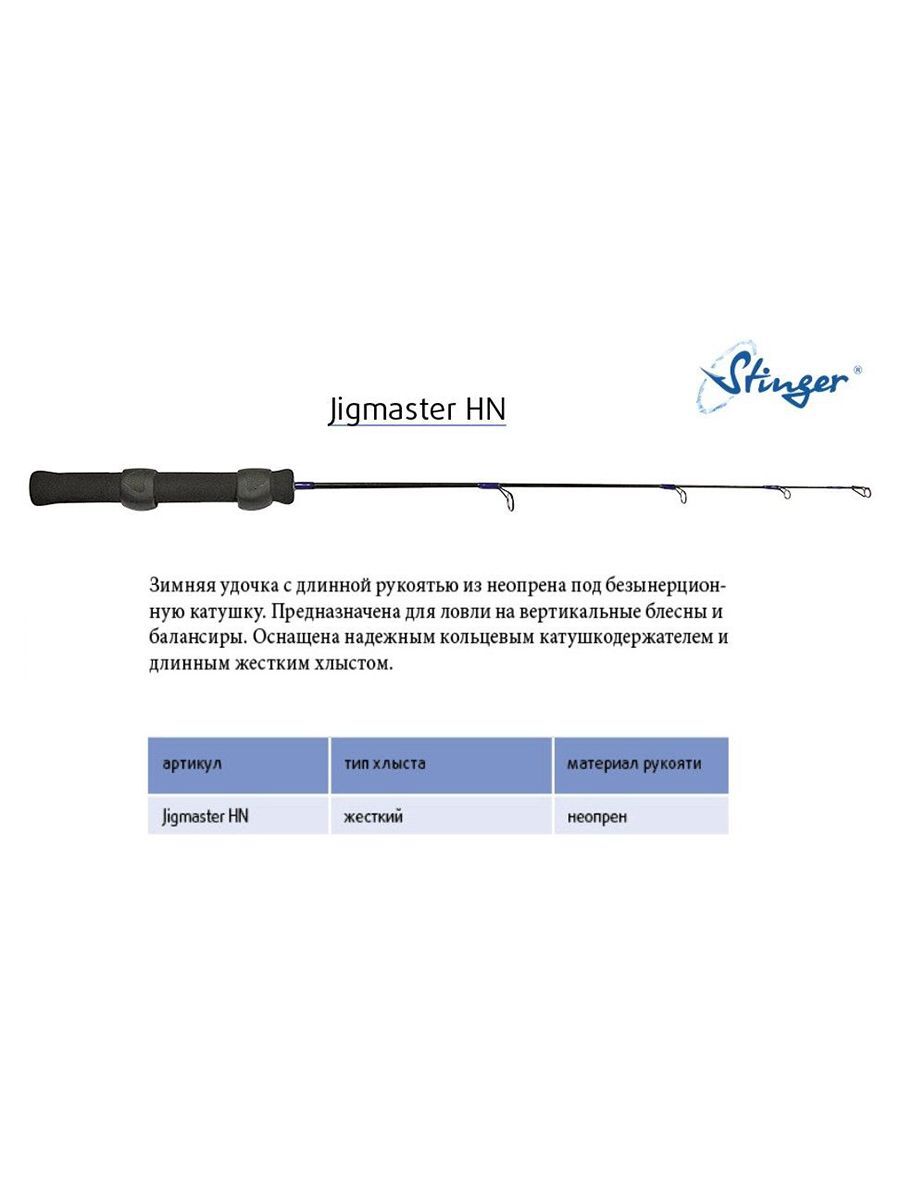 Stinger®

Jigmaster HN

Зимняя удочка с длинной рукоятью из неопрена под безынерционную катушку. Предназначена для ловли на вертикальные блесны и балансиры. Оснащена надежным кольцевым катушкодержателем и длинным жестким хлыстом.

| артикул | тип хлыста | материал рукояти |
|---|---|---|
| Jigmaster HN | жесткий | неопрен |